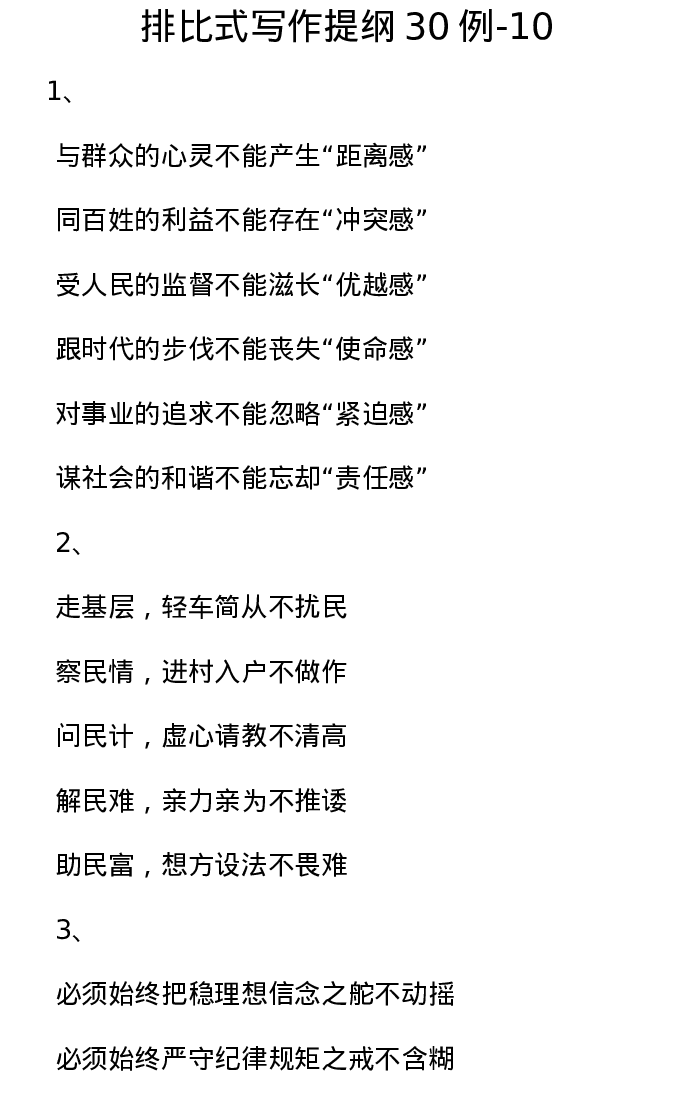 排比式写作提纲 30 例-10

1、

与群众的心灵不能产生“距离感”

同百姓的利益不能存在“冲突感”

受人民的监督不能滋长“优越感”

跟时代的步伐不能丧失“使命感”

对事业的追求不能忽略“紧迫感”

谋社会的和谐不能忘却“责任感”

2、

走基层，轻车简从不扰民

察民情，进村入户不做作

问民计，虚心请教不清高

解民难，亲力亲为不推诿

助民富，想方设法不畏难

3、

必须始终把稳理想信念之舵不动摇

必须始终严守纪律规矩之戒不含糊